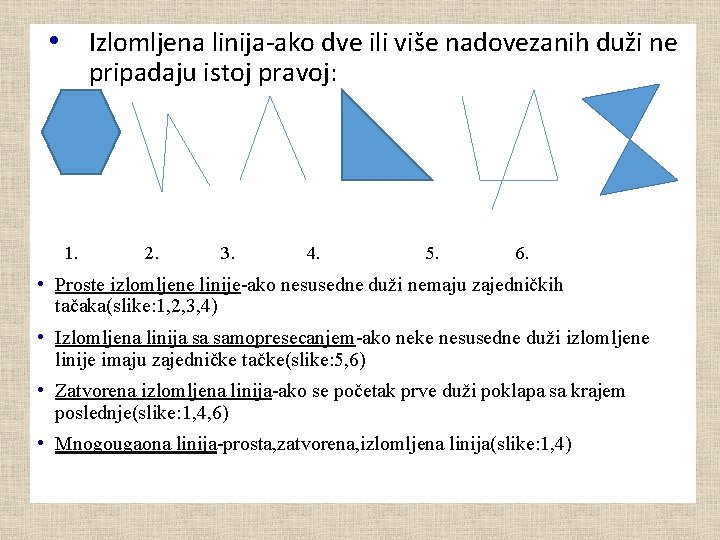 • Izlomljena linija-ako dve ili više nadovezanih duži ne pripadaju istoj pravoj:

1. 2. 3. 4. 5. 6.

• Proste izlomljene linije-ako nesusedne duži nemaju zajedničkih tačaka(slike:1,2,3,4)

• Izlomljena linija sa samopresecanjem-ako neke nesusedne duži izlomljene linije imaju zajedničke tačke(slike:5,6)

• Zatvorena izlomljena linija-ako se početak prve duži poklapa sa krajem poslednje(slike:1,4,6)

• Mnogougaona linija-prosta,zatvorena,izlomljena linija(slike:1,4)